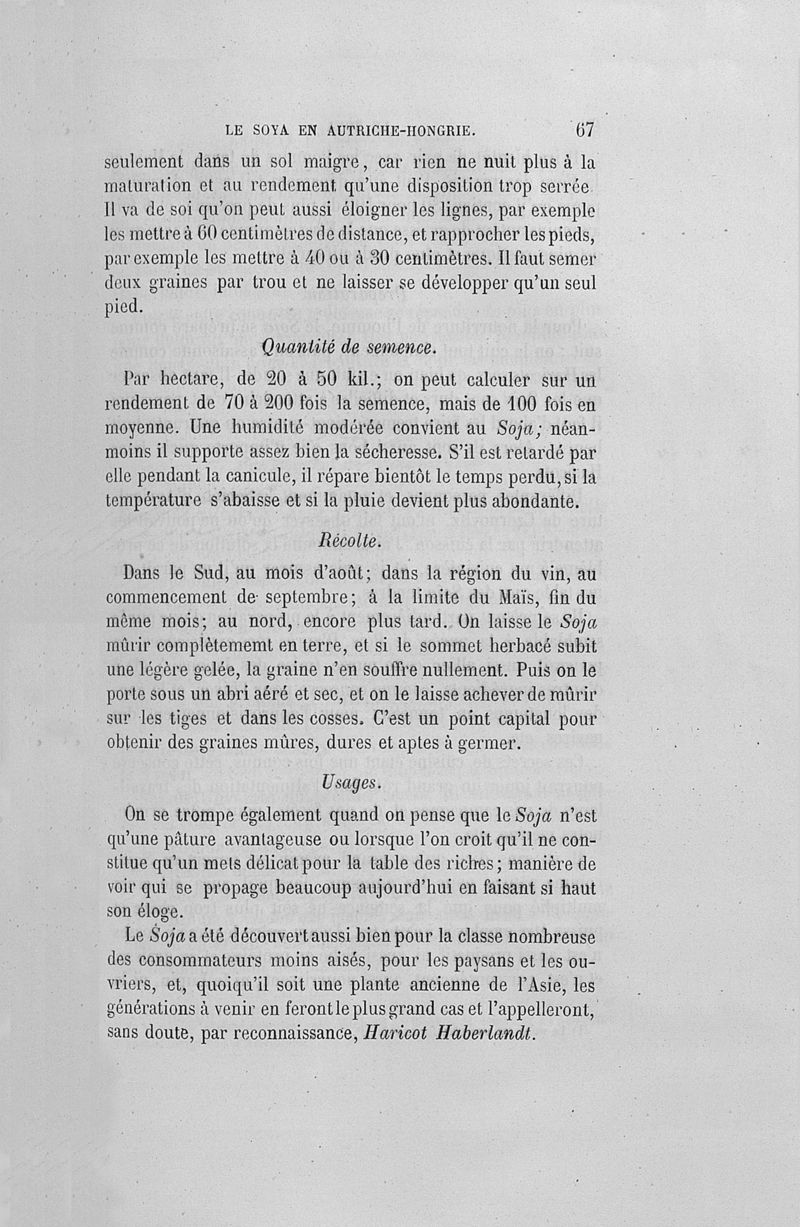 LE SOYA EN AUTRICHE-HONGRIE. 67

seulement dans un sol maigre, car rien ne nuit plus à la maturation et au rendement qu'une disposition trop serrée. Il va de soi qu'on peut aussi éloigner les lignes, par exemple les mettre à 60 centimètres de distance, et rapprocher les pieds, par exemple les mettre à 40 ou à 30 centimètres. Il faut semer deux graines par trou et ne laisser se développer qu'un seul pied.

Quantité de semence.

Par hectare, de 20 à 50 kil.; on peut calculer sur un rendement de 70 à 200 fois la semence, mais de 100 fois en moyenne. Une humidité modérée convient au Soja; néanmoins il supporte assez bien la sécheresse. S'il est retardé par elle pendant la canicule, il répare bientôt le temps perdu, si la température s'abaisse et si la pluie devient plus abondante.

Récolte.

Dans le Sud, au mois d'août; dans la région du vin, au commencement de septembre; à la limite du Maïs, fin du même mois; au nord, encore plus tard. On laisse le Soja mûrir complètememt en terre, et si le sommet herbacé subit une légère gelée, la graine n'en souffre nullement. Puis on le porte sous un abri aéré et sec, et on le laisse achever de mûrir sur les tiges et dans les cosses. C'est un point capital pour obtenir des graines mûres, dures et aptes à germer.

Usages.

On se trompe également quand on pense que le Soja n'est qu'une pâture avantageuse ou lorsque l'on croit qu'il ne constitue qu'un mets délicat pour la table des riches; manière de voir qui se propage beaucoup aujourd'hui en faisant si haut son éloge.

Le Soja a été découvert aussi bien pour la classe nombreuse des consommateurs moins aisés, pour les paysans et les ouvriers, et, quoiqu'il soit une plante ancienne de l'Asie, les générations à venir en feront le plus grand cas et l'appelleront, sans doute, par reconnaissance, Haricot Haberlandt.